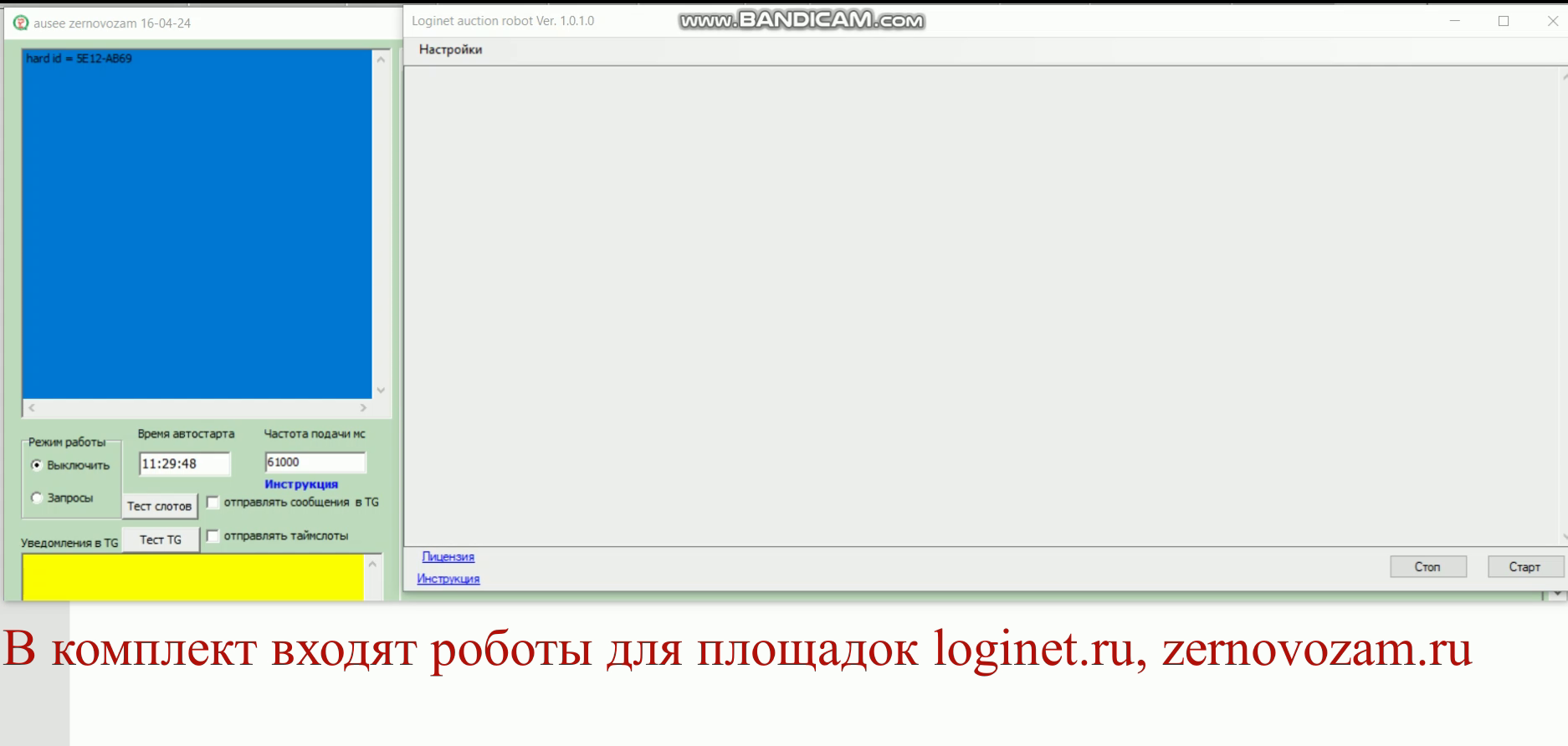 ausee zernovozam 16-04-24

hard id = 5E12-AB69

Режим работы

Выключить

Запросы

Время автостарта

11:29:48

Частота подачи мс

61000

Инструкция

Тест слотов

отправлять сообщения в TG

Уведомления в TG

Тест TG

отправлять таймслоты

Loginet auction robot Ver. 1.0.1.0

www.BANDICAM.com

Настройки

Лицензия

Инструкция

Стоп

Старт

В комплект входят роботы для площадок loginet.ru, zernovozam.ru